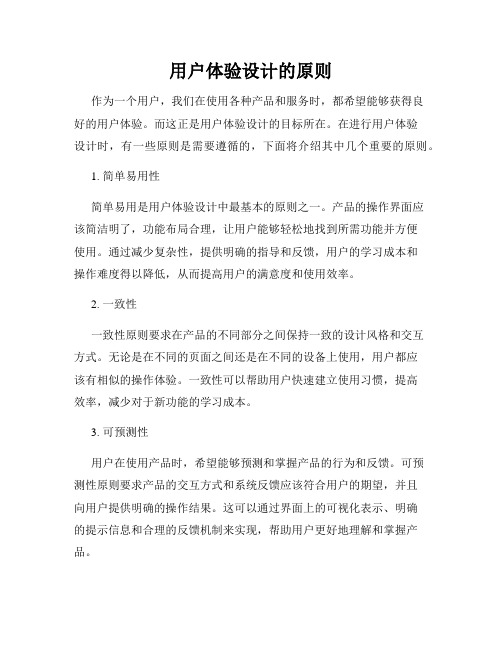 用户体验设计的原则

作为一个用户，我们在使用各种产品和服务时，都希望能够获得良好的用户体验。而这正是用户体验设计的目标所在。在进行用户体验设计时，有一些原则是需要遵循的，下面将介绍其中几个重要的原则。

1. 简单易用性

简单易用是用户体验设计中最基本的原则之一。产品的操作界面应该简洁明了，功能布局合理，让用户能够轻松地找到所需功能并方便使用。通过减少复杂性，提供明确的指导和反馈，用户的学习成本和操作难度得以降低，从而提高用户的满意度和使用效率。

2. 一致性

一致性原则要求在产品的不同部分之间保持一致的设计风格和交互方式。无论是在不同的页面之间还是在不同的设备上使用，用户都应该有相似的操作体验。一致性可以帮助用户快速建立使用习惯，提高效率，减少对于新功能的学习成本。

3. 可预测性

用户在使用产品时，希望能够预测和掌握产品的行为和反馈。可预测性原则要求产品的交互方式和系统反馈应该符合用户的期望，并且向用户提供明确的操作结果。这可以通过界面上的可视化表示、明确的提示信息和合理的反馈机制来实现，帮助用户更好地理解和掌握产品。